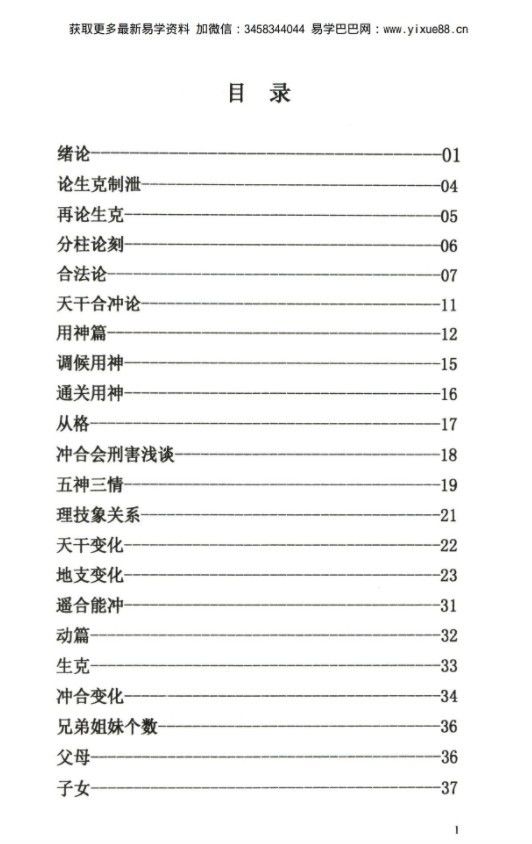 获取更多最新易学资料 加微信：3458344044 易学巴巴网：www.yixue88.cn

目 录

绪论——01
论生克制泄——04
再论生克——05
分柱论刻——06
合法论——07
天干合冲论——11
用神篇——12
调候用神——15
通关用神——16
从格——17
冲合会刑害浅谈——18
五神三情——19
理技象关系——21
天干变化——22
地支变化——23
遥合能冲——31
动篇——32
生克——33
冲合变化——34
兄弟姐妹个数——36
父母——36
子女——37

1